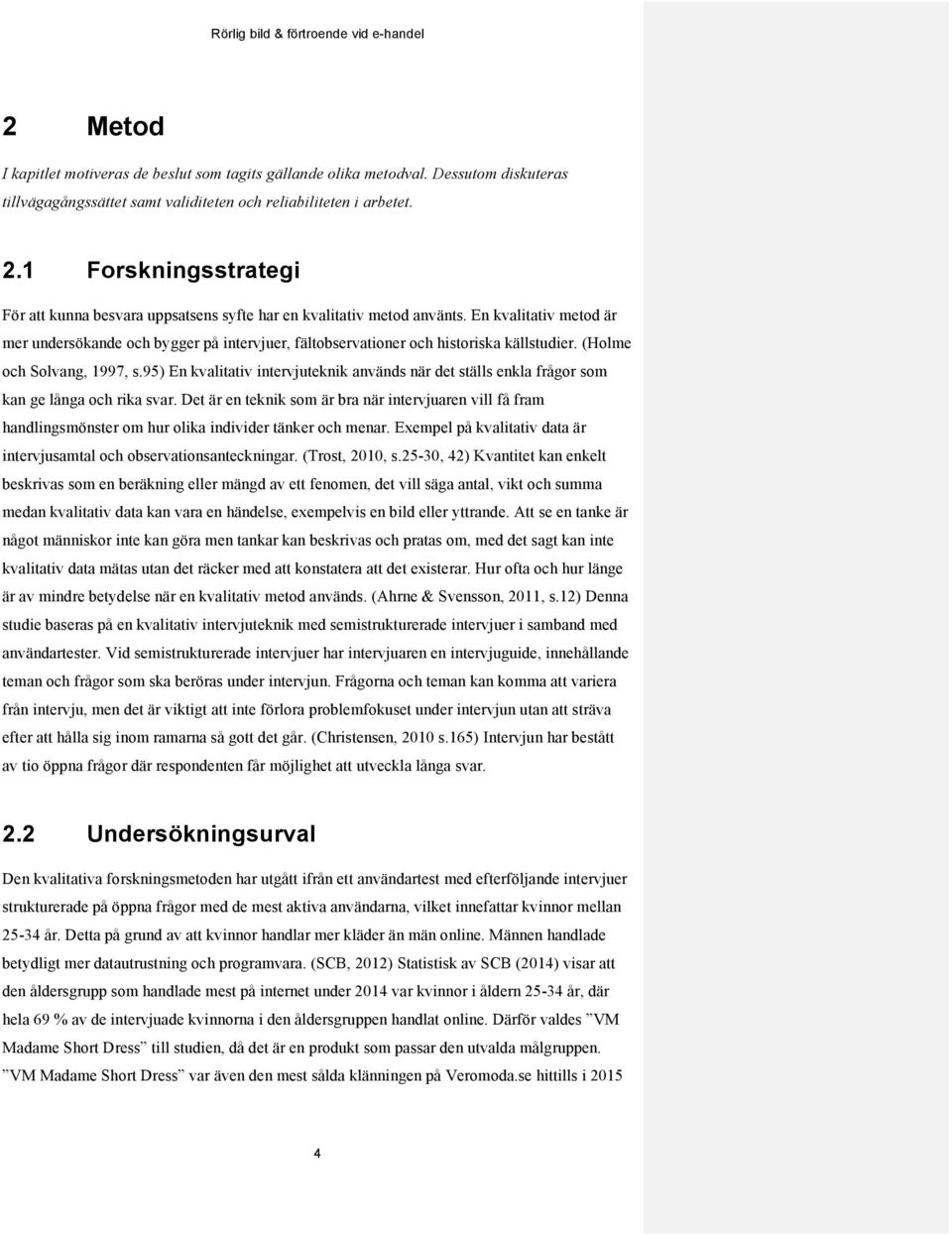 Rörlig bild & förtroende vid e-handel

2 Metod

I kapitlet motiveras de beslut som tagits gällande olika metodval. Dessutom diskuteras tillvägagångssättet samt validiteten och reliabiliteten i arbetet.

2.1 Forskningsstrategi

För att kunna besvara uppsatsens syfte har en kvalitativ metod använts. En kvalitativ metod är mer undersökande och bygger på intervjuer, fältobservationer och historiska källstudier. (Holme och Solvang, 1997, s.95) En kvalitativ intervjuteknik används när det ställs enkla frågor som kan ge långa och rika svar. Det är en teknik som är bra när intervjuaren vill få fram handlingsmönster om hur olika individer tänker och menar. Exempel på kvalitativ data är intervjusamtal och observationsanteckningar. (Trost, 2010, s.25-30, 42) Kvantitet kan enkelt beskrivas som en beräkning eller mängd av ett fenomen, det vill säga antal, vikt och summa medan kvalitativ data kan vara en händelse, exempelvis en bild eller yttrande. Att se en tanke är något människor inte kan göra men tankar kan beskrivas och pratas om, med det sagt kan inte kvalitativ data mätas utan det räcker med att konstatera att det existerar. Hur ofta och hur länge är av mindre betydelse när en kvalitativ metod används. (Ahrne & Svensson, 2011, s.12) Denna studie baseras på en kvalitativ intervjuteknik med semistrukturerade intervjuer i samband med användartester. Vid semistrukturerade intervjuer har intervjuaren en intervjuguide, innehållande teman och frågor som ska beröras under intervjun. Frågorna och teman kan komma att variera från intervju, men det är viktigt att inte förlora problemfokuset under intervjun utan att sträva efter att hålla sig inom ramarna så gott det går. (Christensen, 2010 s.165) Intervjun har bestått av tio öppna frågor där respondenten får möjlighet att utveckla långa svar.

2.2 Undersökningsurval

Den kvalitativa forskningsmetoden har utgått ifrån ett användartest med efterföljande intervjuer strukturerade på öppna frågor med de mest aktiva användarna, vilket innefattar kvinnor mellan 25-34 år. Detta på grund av att kvinnor handlar mer kläder än män online. Männen handlade betydligt mer datautrustning och programvara. (SCB, 2012) Statistisk av SCB (2014) visar att den åldersgrupp som handlade mest på internet under 2014 var kvinnor i åldern 25-34 år, där hela 69 % av de intervjuade kvinnorna i den åldersgruppen handlat online. Därför valdes ”VM Madame Short Dress” till studien, då det är en produkt som passar den utvalda målgruppen. ”VM Madame Short Dress” var även den mest sålda klänningen på Veromoda.se hittills i 2015

4